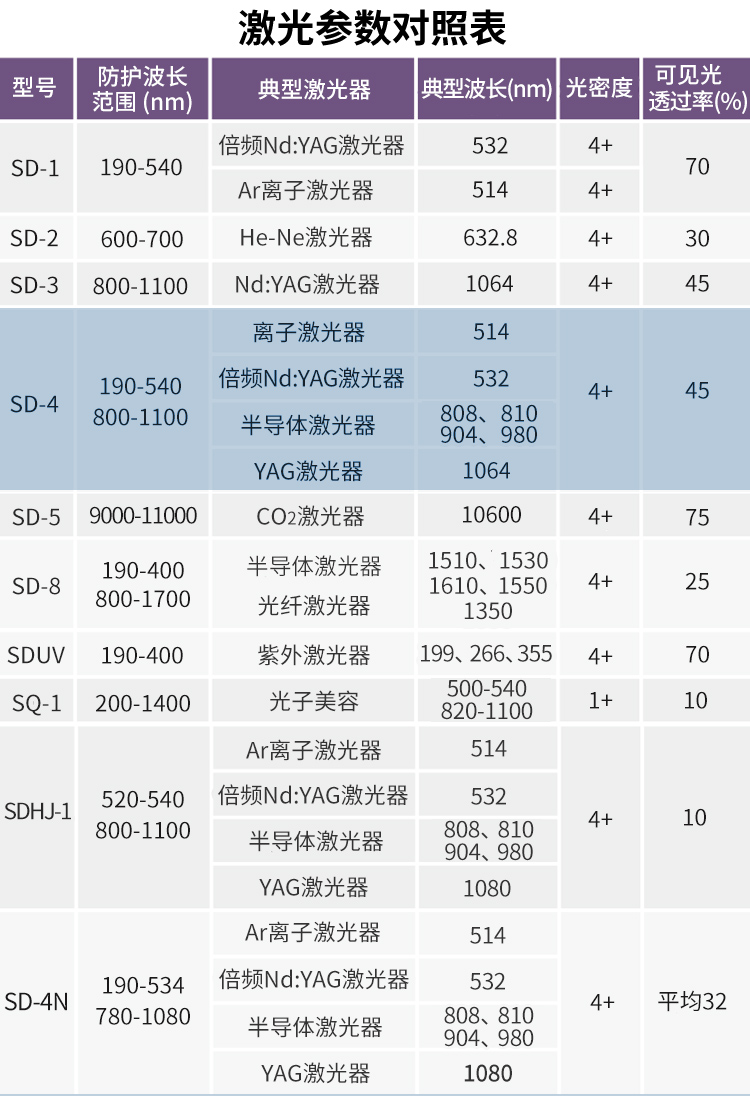 激光参数对照表

| 型号 | 防护波长范围 (nm) | 典型激光器 | 典型波长(nm) | 光密度 | 可见光透过率(%) |
|---|---|---|---|---|---|
| SD-1 | 190-540 | 倍频Nd:YAG激光器 | 532 | 4+ | 70 |
| | | Ar离子激光器 | 514 | 4+ | |
| SD-2 | 600-700 | He-Ne激光器 | 632.8 | 4+ | 30 |
| SD-3 | 800-1100 | Nd:YAG激光器 | 1064 | 4+ | 45 |
| SD-4 | 190-540 800-1100 | 离子激光器 | 514 | 4+ | 45 |
| | | 倍频Nd:YAG激光器 | 532 | | |
| | | 半导体激光器 | 808、810 904、980 | | |
| | | YAG激光器 | 1064 | | |
| SD-5 | 9000-11000 | $CO_2$激光器 | 10600 | 4+ | 75 |
| SD-8 | 190-400 800-1700 | 半导体激光器 光纤激光器 | 1510、1530 1610、1550 1350 | 4+ | 25 |
| SDUV | 190-400 | 紫外激光器 | 199、266、355 | 4+ | 70 |
| SQ-1 | 200-1400 | 光子美容 | 500-540 820-1100 | 1+ | 10 |
| SDHJ-1 | 520-540 800-1100 | Ar离子激光器 | 514 | 4+ | 10 |
| | | 倍频Nd:YAG激光器 | 532 | | |
| | | 半导体激光器 | 808、810 904、980 | | |
| | | YAG激光器 | 1080 | | |
| SD-4N | 190-534 780-1080 | Ar离子激光器 | 514 | 4+ | 平均32 |
| | | 倍频Nd:YAG激光器 | 532 | | |
| | | 半导体激光器 | 808、810 904、980 | | |
| | | YAG激光器 | 1080 | | |